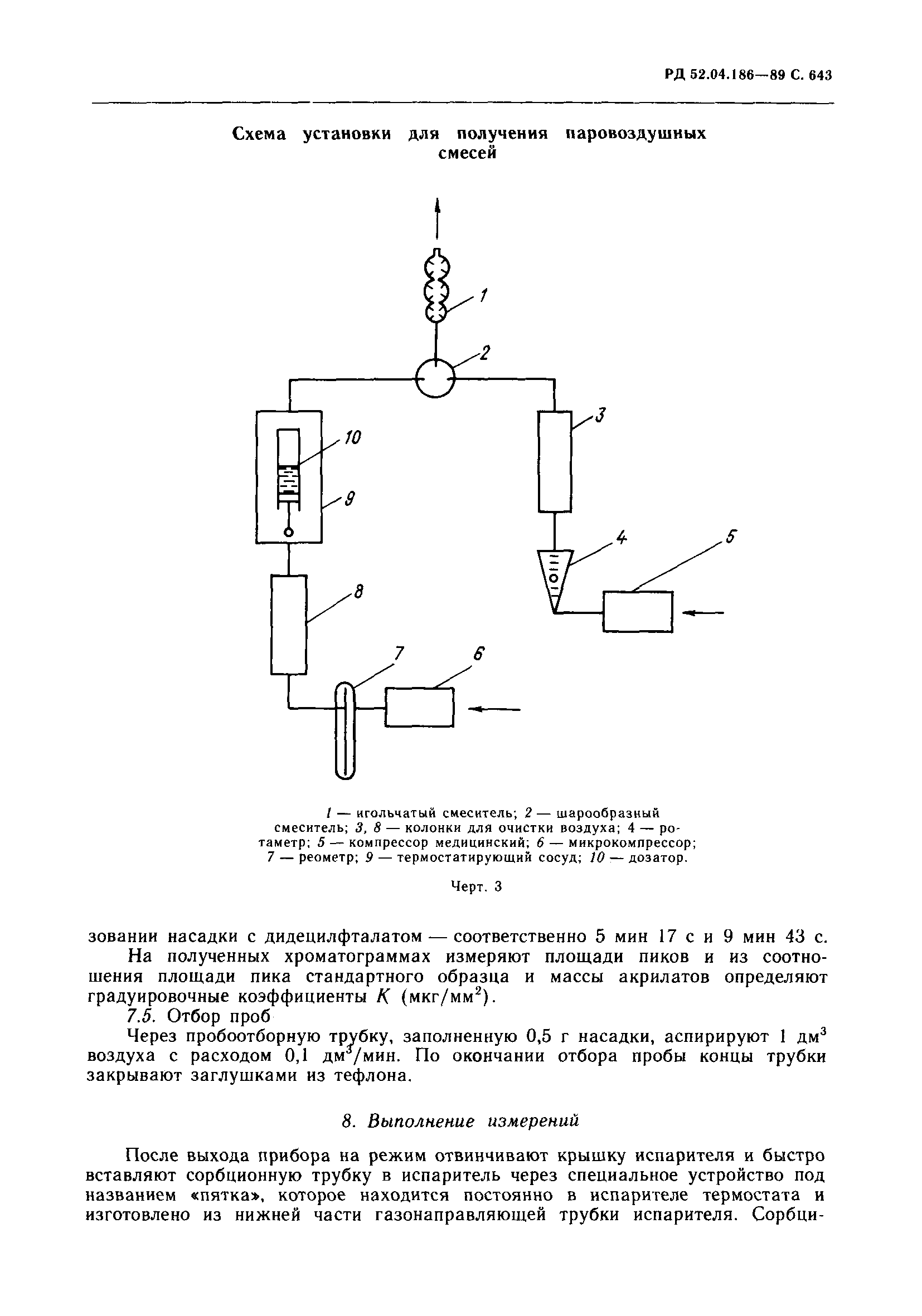 РД 52.04.186—89 С. 643

Схема установки для получения паровоздушных смесей

1
2
10
3
9
4
5
8
7
6

1 — игольчатый смеситель; 2 — шарообразный смеситель; 3, 8 — колонки для очистки воздуха; 4 — ротаметр; 5 — компрессор медицинский; 6 — микрокомпрессор; 7 — реометр; 9 — термостатирующий сосуд; 10 — дозатор.

Черт. 3

зовании насадки с дидецилфталатом — соответственно 5 мин 17 с и 9 мин 43 с.

На полученных хроматограммах измеряют площади пиков и из соотношения площади пика стандартного образца и массы акрилатов определяют градуировочные коэффициенты $K$ (мкг/мм$^2$).

7.5. Отбор проб

Через пробоотборную трубку, заполненную 0,5 г насадки, аспирируют 1 дм$^3$ воздуха с расходом 0,1 дм$^3$/мин. По окончании отбора пробы концы трубки закрывают заглушками из тефлона.

8. Выполнение измерений

После выхода прибора на режим отвинчивают крышку испарителя и быстро вставляют сорбционную трубку в испаритель через специальное устройство под названием «пятка», которое находится постоянно в испарителе термостата и изготовлено из нижней части газонаправляющей трубки испарителя. Сорбци-